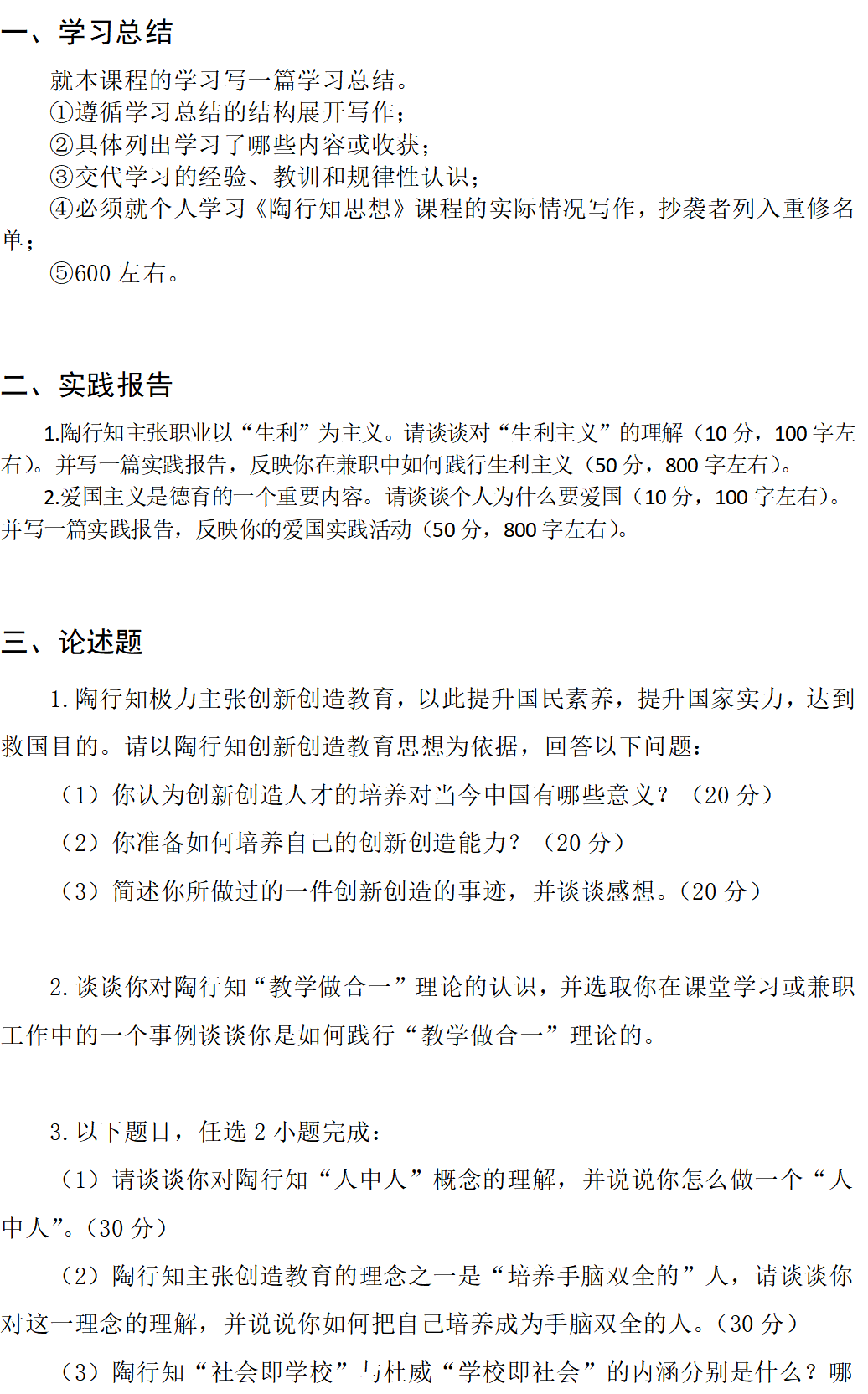 一、学习总结

就本课程的学习写一篇学习总结。
①遵循学习总结的结构展开写作；
②具体列出学习了哪些内容或收获；
③交代学习的经验、教训和规律性认识；
④必须就个人学习《陶行知思想》课程的实际情况写作，抄袭者列入重修名单；
⑤600 左右。

二、实践报告

1.陶行知主张职业以“生利”为主义。请谈谈对“生利主义”的理解（10 分，100 字左右)。并写一篇实践报告，反映你在兼职中如何践行生利主义（50 分，800 字左右）。
2.爱国主义是德育的一个重要内容。请谈谈个人为什么要爱国（10 分，100 字左右）。并写一篇实践报告，反映你的爱国实践活动（50 分，800 字左右）。

三、论述题

1. 陶行知极力主张创新创造教育，以此提升国民素养，提升国家实力，达到救国目的。请以陶行知创新创造教育思想为依据，回答以下问题：
（1）你认为创新创造人才的培养对当今中国有哪些意义？（20 分）
（2）你准备如何培养自己的创新创造能力？（20 分）
（3）简述你所做过的一件创新创造的事迹，并谈谈感想。(20 分）

2. 谈谈你对陶行知“教学做合一”理论的认识，并选取你在课堂学习或兼职工作中的一个事例谈谈你是如何践行“教学做合一”理论的。

3. 以下题目，任选 2 小题完成：
（1）请谈谈你对陶行知“人中人”概念的理解，并说说你怎么做一个“人中人”。(30 分）
（2）陶行知主张创造教育的理念之一是“培养手脑双全的”人，请谈谈你对这一理念的理解，并说说你如何把自己培养成为手脑双全的人。(30 分）
（3）陶行知“社会即学校”与杜威“学校即社会”的内涵分别是什么？哪